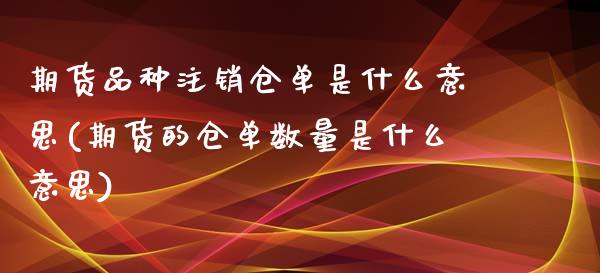 期货品种注销仓单是什么意思(期货的仓单数量是什么意思)